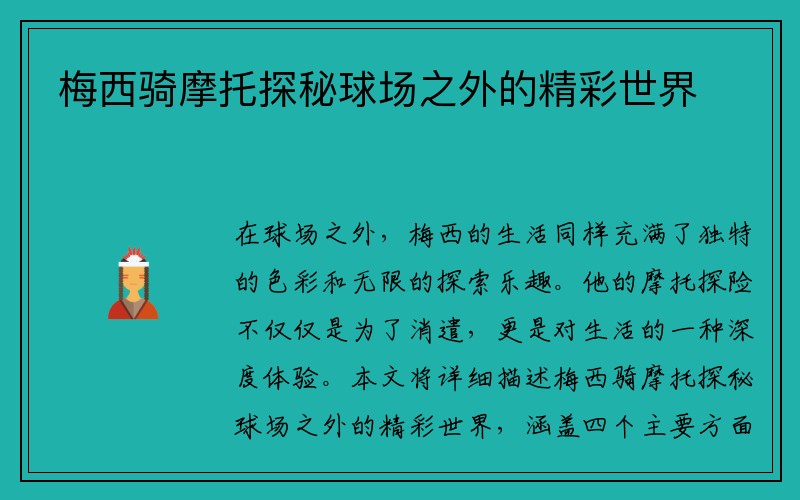 梅西骑摩托探秘球场之外的精彩世界

在球场之外，梅西的生活同样充满了独特的色彩和无限的探索乐趣。他的摩托探险不仅仅是为了消遣，更是对生活的一种深度体验。本文将详细描述梅西骑摩托探秘球场之外的精彩世界，涵盖四个主要方面